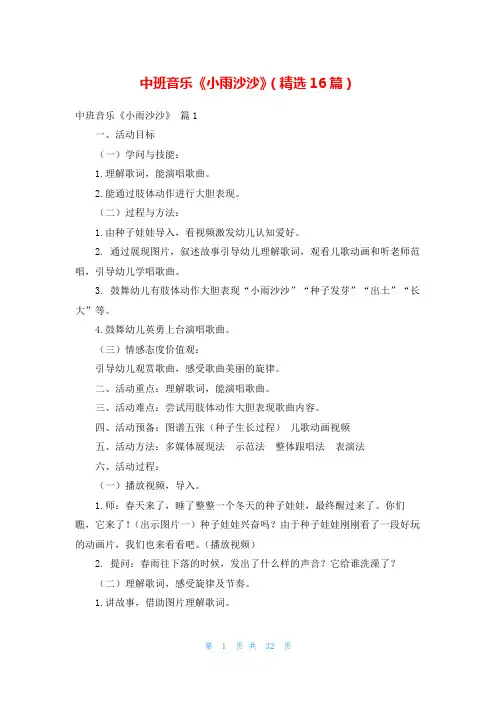 中班音乐《小雨沙沙》(精选16篇)

中班音乐《小雨沙沙》 篇1

一、活动目标

(一)学问与技能:

1.理解歌词,能演唱歌曲。

2.能通过肢体动作进行大胆表现。

(二)过程与方法:

1.由种子娃娃导入,看视频激发幼儿认知爱好。

2. 通过展现图片,叙述故事引导幼儿理解歌词,观看儿歌动画和听老师范唱,引导幼儿学唱歌曲。

3. 鼓舞幼儿有肢体动作大胆表现“小雨沙沙”“种子发芽”“出土”“长大”等。

4.鼓舞幼儿英勇上台演唱歌曲。

(三)情感态度价值观:

引导幼儿观赏歌曲,感受歌曲美丽的旋律。

二、活动重点:理解歌词,能演唱歌曲。

三、活动难点:尝试用肢体动作大胆表现歌曲内容。

四、活动预备:图谱五张(种子生长过程) 儿歌动画视频

五、活动方法:多媒体展现法 示范法 整体跟唱法 表演法

六、活动过程:

(一)播放视频,导入。

1.师:春天来了,睡了整整一个冬天的种子娃娃,最终醒过来了。你们瞧,它来了!(出示图片一)种子娃娃兴奋吗?由于种子娃娃刚刚看了一段好玩的动画片,我们也来看看吧。(播放视频)

2. 提问:春雨往下落的时候,发出了什么样的声音?它给谁洗澡了?

(二)理解歌词,感受旋律及节奏。

1.讲故事,借助图片理解歌词。

第 1 页 共 32 页